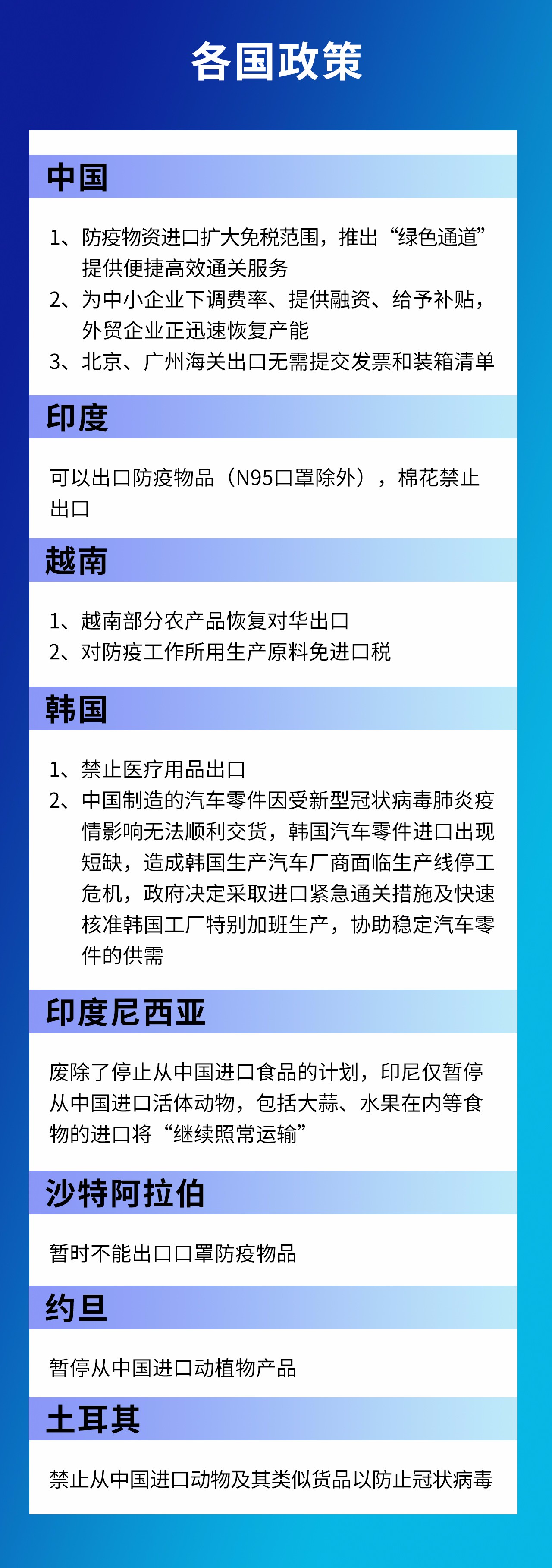 各国政策

中国

1、防疫物资进口扩大免税范围，推出“绿色通道”提供便捷高效通关服务
2、为中小企业下调费率、提供融资、给予补贴，外贸企业正迅速恢复产能
3、北京、广州海关出口无需提交发票和装箱清单

印度

可以出口防疫物品（N95口罩除外），棉花禁止出口

越南

1、越南部分农产品恢复对华出口
2、对防疫工作所用生产原料免进口税

韩国

1、禁止医疗用品出口
2、中国制造的汽车零件因受新型冠状病毒肺炎疫情影响无法顺利交货，韩国汽车零件进口出现短缺，造成韩国生产汽车厂商面临生产线停工危机，政府决定采取进口紧急通关措施及快速核准韩国工厂特别加班生产，协助稳定汽车零件的供需

印度尼西亚

废除了停止从中国进口食品的计划，印尼仅暂停从中国进口活体动物，包括大蒜、水果在内等食物的进口将“继续照常运输”

沙特阿拉伯

暂时不能出口口罩防疫物品

约旦

暂停从中国进口动植物产品

土耳其

禁止从中国进口动物及其类似货品以防止冠状病毒